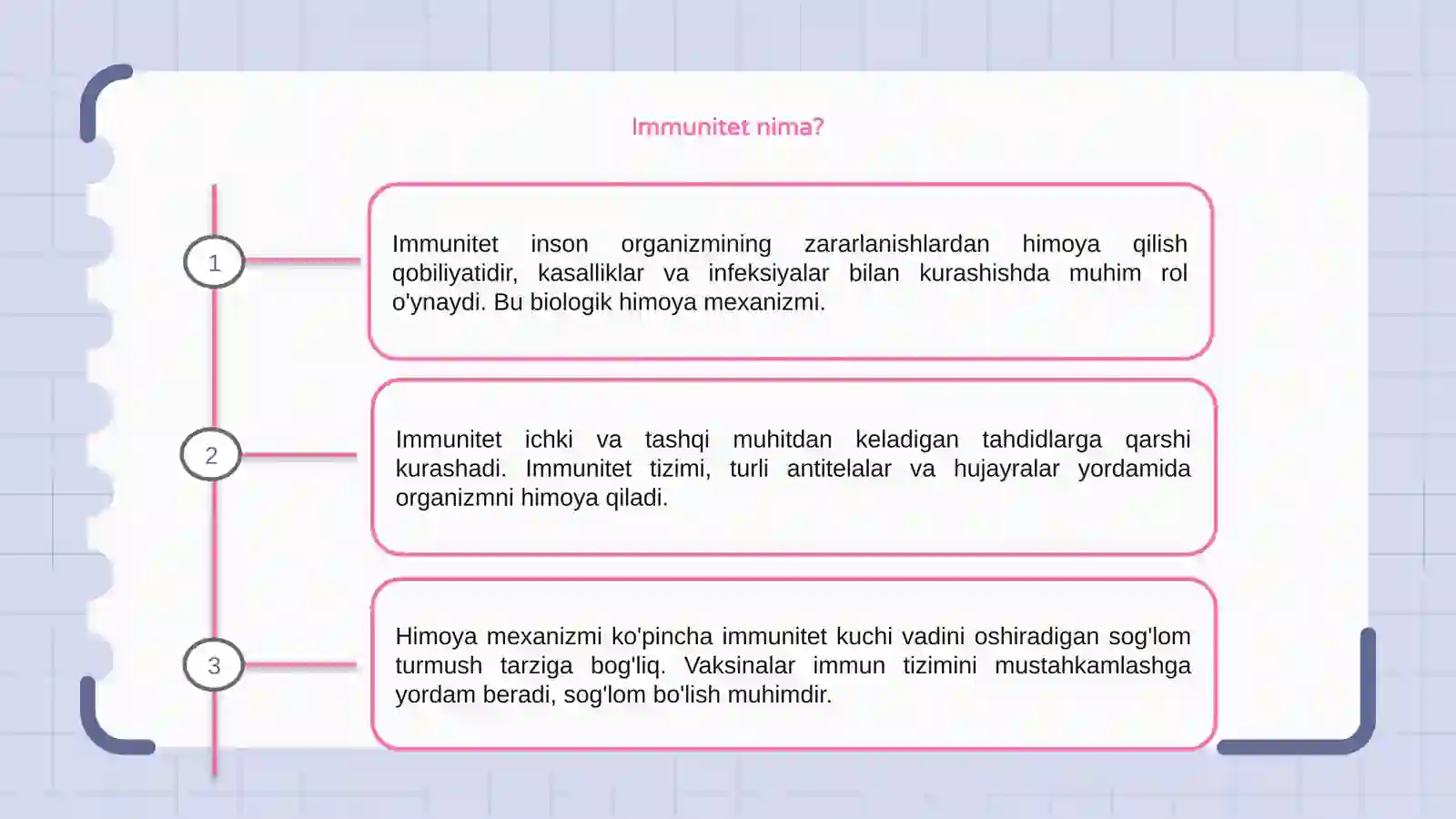 Immunitet nima?

1

Immunitet inson organizmining zararlanishlardan himoya qilish qobiliyatidir, kasalliklar va infeksiyalar bilan kurashishda muhim rol o'ynaydi. Bu biologik himoya mexanizmi.

2

Immunitet ichki va tashqi muhitdan keladigan tahdidlarga qarshi kurashadi. Immunitet tizimi, turli antitelalar va hujayralar yordamida organizmni himoya qiladi.

3

Himoya mexanizmi ko'pincha immunitet kuchi vadini oshiradigan sog'lom turmush tarziga bog'liq. Vaksinalar immun tizimini mustahkamlashga yordam beradi, sog'lom bo'lish muhimdir.